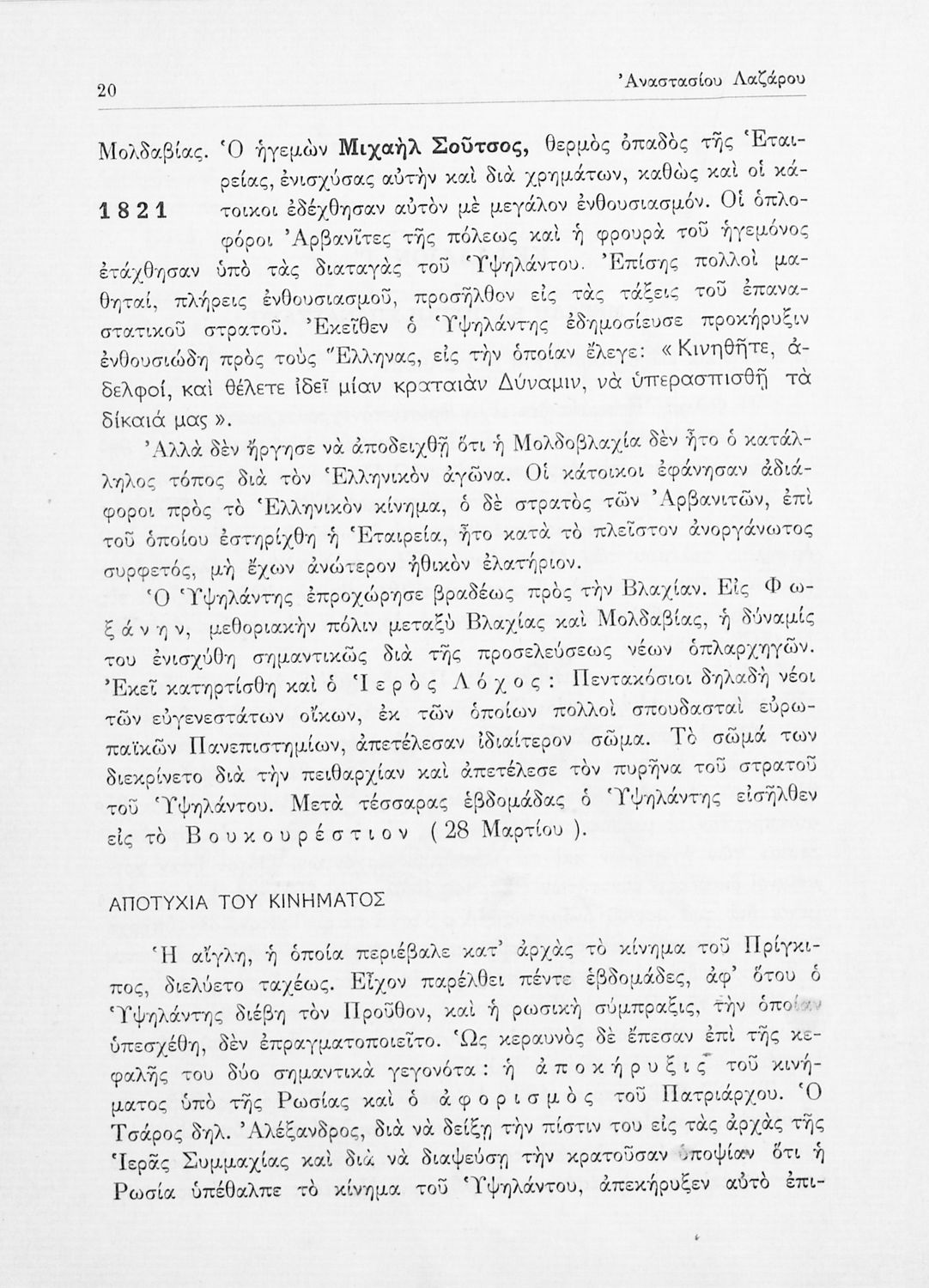 20

Ἀναστασίου Λαζάρου

Μολδαβίας. Ὁ ἡγεμὼν Μιχαὴλ Σοῦτσος, θερμὸς ὀπαδὸς τῆς Ἑταιρείας, ἐνισχύσας αὐτὴν καὶ διὰ χρημάτων, καθὼς καὶ οἱ κάτοικοι ἐδέχθησαν αὐτὸν μὲ μεγάλον ἐνθουσιασμόν. Οἱ ὁπλοφόροι Ἀρβανῖτες τῆς πόλεως καὶ ἡ φρουρὰ τοῦ ἡγεμόνος ἐτάχθησαν ὑπὸ τὰς διαταγὰς τοῦ Ὑψηλάντου. Ἐπίσης πολλοὶ μαθηταί, πλήρεις ἐνθουσιασμοῦ, προσῆλθον εἰς τὰς τάξεις τοῦ ἐπαναστατικοῦ στρατοῦ. Ἐκεῖθεν ὁ Ὑψηλάντης ἐδημοσίευσε προκήρυξιν ἐνθουσιώδη πρὸς τοὺς Ἕλληνας, εἰς τὴν ὁποίαν ἔλεγε: «Κινηθῆτε, ἀδελφοί, καὶ θέλετε ἰδεῖ μίαν κραταιὰν Δύναμιν, νὰ ὑπερασπισθῇ τὰ δίκαιά μας».

1821

Ἀλλὰ δὲν ἤργησε νὰ ἀποδειχθῇ ὅτι ἡ Μολδοβλαχία δὲν ἦτο ὁ κατάλληλος τόπος διὰ τὸν Ἑλληνικὸν ἀγῶνα. Οἱ κάτοικοι ἐφάνησαν ἀδιάφοροι πρὸς τὸ Ἑλληνικὸν κίνημα, ὁ δὲ στρατὸς τῶν Ἀρβανιτῶν, ἐπὶ τοῦ ὁποίου ἐστηρίχθη ἡ Ἑταιρεία, ἦτο κατὰ τὸ πλεῖστον ἀνοργάνωτος συρφετός, μὴ ἔχων ἀνώτερον ἠθικὸν ἐλατήριον.

Ὁ Ὑψηλάντης ἐπροχώρησε βραδέως πρὸς τὴν Βλαχίαν. Εἰς Φωξάνην, μεθοριακὴν πόλιν μεταξὺ Βλαχίας καὶ Μολδαβίας, ἡ δύναμίς του ἐνισχύθη σημαντικῶς διὰ τῆς προσελεύσεως νέων ὁπλαρχηγῶν. Ἐκεῖ κατηρτίσθη καὶ ὁ Ἱερὸς Λόχος: Πεντακόσιοι δηλαδὴ νέοι τῶν εὐγενεστάτων οἴκων, ἐκ τῶν ὁποίων πολλοὶ σπουδασταὶ εὐρωπαϊκῶν Πανεπιστημίων, ἀπετέλεσαν ἰδιαίτερον σῶμα. Τὸ σῶμά των διεκρίνετο διὰ τὴν πειθαρχίαν καὶ ἀπετέλεσε τὸν πυρῆνα τοῦ στρατοῦ τοῦ Ὑψηλάντου. Μετὰ τέσσαρας ἑβδομάδας ὁ Ὑψηλάντης εἰσῆλθεν εἰς τὸ Βουκουρέστιον (28 Μαρτίου).

ΑΠΟΤΥΧΙΑ ΤΟΥ ΚΙΝΗΜΑΤΟΣ

Ἡ αἴγλη, ἡ ὁποία περιέβαλε κατ' ἀρχὰς τὸ κίνημα τοῦ Πρίγκιπος, διελύετο ταχέως. Εἶχον παρέλθει πέντε ἑβδομάδες, ἀφ' ὅτου ὁ Ὑψηλάντης διέβη τὸν Προῦθον, καὶ ἡ ρωσικὴ σύμπραξις, τὴν ὁποίαν ὑπεσχέθη, δὲν ἐπραγματοποιεῖτο. Ὡς κεραυνὸς δὲ ἔπεσαν ἐπὶ τῆς κεφαλῆς του δύο σημαντικὰ γεγονότα: ἡ ἀποκήρυξις τοῦ κινήματος ὑπὸ τῆς Ρωσίας καὶ ὁ ἀφορισμὸς τοῦ Πατριάρχου. Ὁ Τσάρος δηλ. Ἀλέξανδρος, διὰ νὰ δείξῃ τὴν πίστιν του εἰς τὰς ἀρχὰς τῆς Ἱερᾶς Συμμαχίας καὶ διὰ νὰ διαψεύσῃ τὴν κρατοῦσαν ὑποψίαν ὅτι ἡ Ρωσία ὑπέθαλπε τὸ κίνημα τοῦ Ὑψηλάντου, ἀπεκήρυξεν αὐτὸ ἐπι-